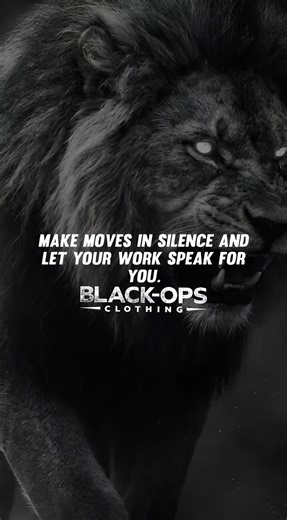 MAKE MOVES IN SILENCE AND LET YOUR WORK SPEAK FOR YOU.

BLACK-OPS
CLOTHING